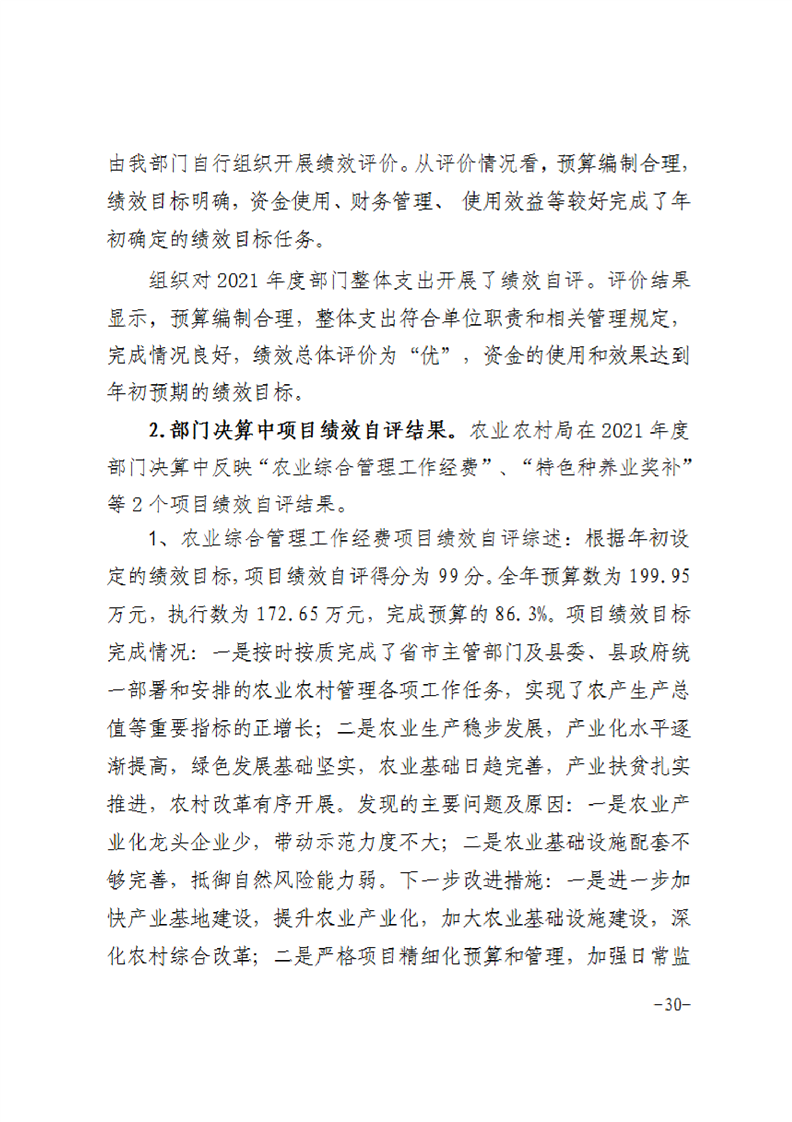 由我部门自行组织开展绩效评价。从评价情况看，预算编制合理，绩效目标明确，资金使用、财务管理、 使用效益等较好完成了年初确定的绩效目标任务。

组织对 2021 年度部门整体支出开展了绩效自评。评价结果显示，预算编制合理，整体支出符合单位职责和相关管理规定，完成情况良好，绩效总体评价为“优”，资金的使用和效果达到年初预期的绩效目标。

2.部门决算中项目绩效自评结果。农业农村局在 2021 年度部门决算中反映“农业综合管理工作经费”、“特色种养业奖补”等 2 个项目绩效自评结果。

1、农业综合管理工作经费项目绩效自评综述：根据年初设定的绩效目标，项目绩效自评得分为 99 分。全年预算数为 199.95 万元，执行数为 172.65 万元，完成预算的 86.3%。项目绩效目标完成情况：一是按时按质完成了省市主管部门及县委、县政府统一部署和安排的农业农村管理各项工作任务，实现了农产生产总值等重要指标的正增长；二是农业生产稳步发展，产业化水平逐渐提高，绿色发展基础坚实，农业基础日趋完善，产业扶贫扎实推进，农村改革有序开展。发现的主要问题及原因：一是农业产业化龙头企业少，带动示范力度不大；二是农业基础设施配套不够完善，抵御自然风险能力弱。下一步改进措施：一是进一步加快产业基地建设，提升农业产业化，加大农业基础设施建设，深化农村综合改革；二是严格项目精细化预算和管理，加强日常监

-30-